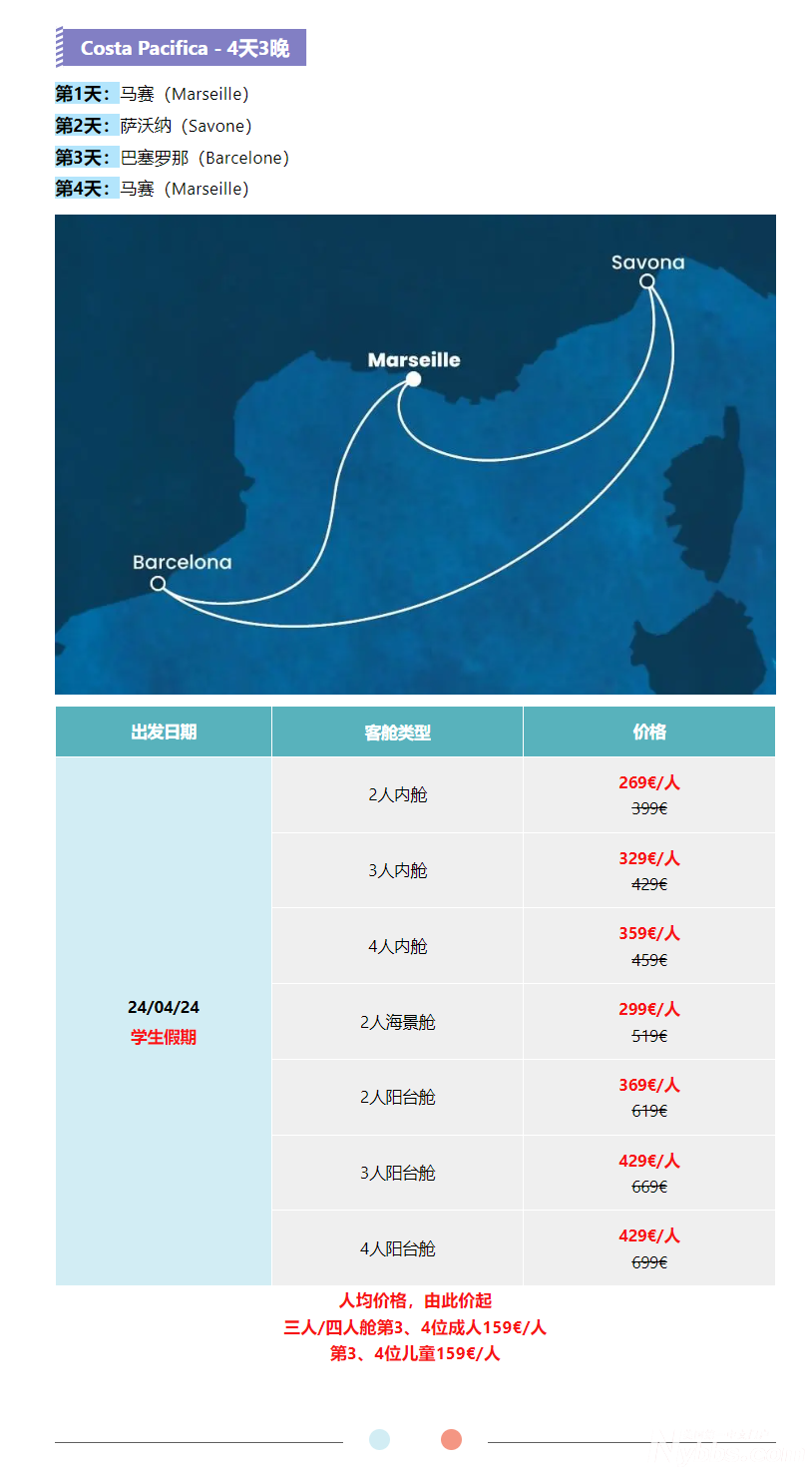 Costa Pacifica - 4天3晚

第1天：马赛（Marseille）
第2天：萨沃纳（Savone）
第3天：巴塞罗那（Barcelone）
第4天：马赛（Marseille）

Savona
Marseille
Barcelona

| 出发日期 | 客舱类型 | 价格 |
|---|---|---|
| 24/04/24 学生假期 | 2人内舱 | 269€/人 ~~399€~~ |
| | 3人内舱 | 329€/人 ~~429€~~ |
| | 4人内舱 | 359€/人 ~~459€~~ |
| | 2人海景舱 | 299€/人 ~~519€~~ |
| | 2人阳台舱 | 369€/人 ~~619€~~ |
| | 3人阳台舱 | 429€/人 ~~669€~~ |
| | 4人阳台舱 | 429€/人 ~~699€~~ |

人均价格，由此价起
三人/四人舱第3、4位成人159€/人
第3、4位儿童159€/人